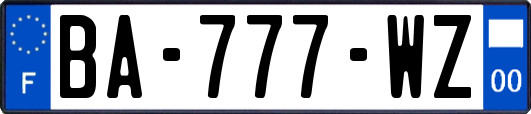 F
BA-777-WZ
00